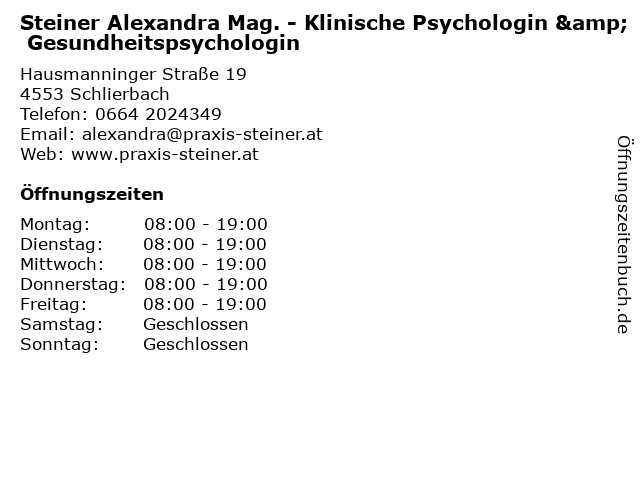 Steiner Alexandra Mag. - Klinische Psychologin &amp; Gesundheitspsychologin

Hausmanninger Straße 19
4553 Schlierbach
Telefon: 0664 2024349
Email: alexandra@praxis-steiner.at
Web: www.praxis-steiner.at

Öffnungszeiten

| | |
|---|---|
| Montag: | 08:00 - 19:00 |
| Dienstag: | 08:00 - 19:00 |
| Mittwoch: | 08:00 - 19:00 |
| Donnerstag: | 08:00 - 19:00 |
| Freitag: | 08:00 - 19:00 |
| Samstag: | Geschlossen |
| Sonntag: | Geschlossen |

Öffnungszeitenbuch.de